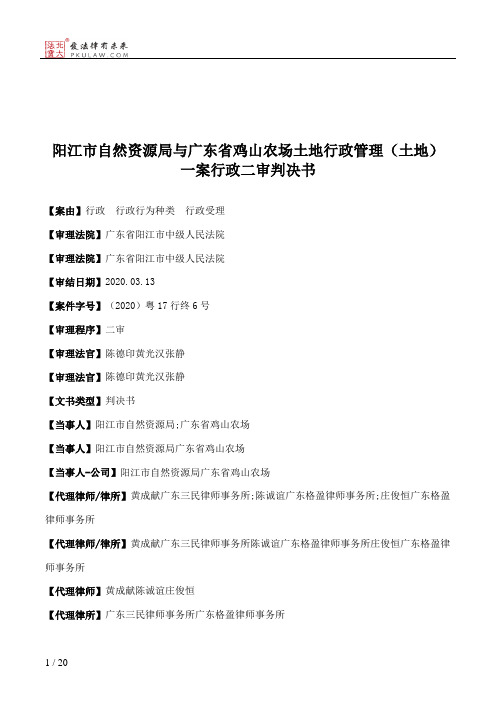 北大法宝 发法律有未来 PKULAW.COM

阳江市自然资源局与广东省鸡山农场土地行政管理（土地）一案行政二审判决书

【案由】行政 行政行为种类 行政受理

【审理法院】广东省阳江市中级人民法院

【审理法院】广东省阳江市中级人民法院

【审结日期】2020.03.13

【案件字号】（2020）粤17行终6号

【审理程序】二审

【审理法官】陈德印黄光汉张静

【审理法官】陈德印黄光汉张静

【文书类型】判决书

【当事人】阳江市自然资源局;广东省鸡山农场

【当事人】阳江市自然资源局广东省鸡山农场

【当事人-公司】阳江市自然资源局广东省鸡山农场

【代理律师/律所】黄成献广东三民律师事务所;陈诚谊广东格盈律师事务所;庄俊恒广东格盈律师事务所

【代理律师/律所】黄成献广东三民律师事务所陈诚谊广东格盈律师事务所庄俊恒广东格盈律师事务所

【代理律师】黄成献陈诚谊庄俊恒

【代理律所】广东三民律师事务所广东格盈律师事务所

1 / 20